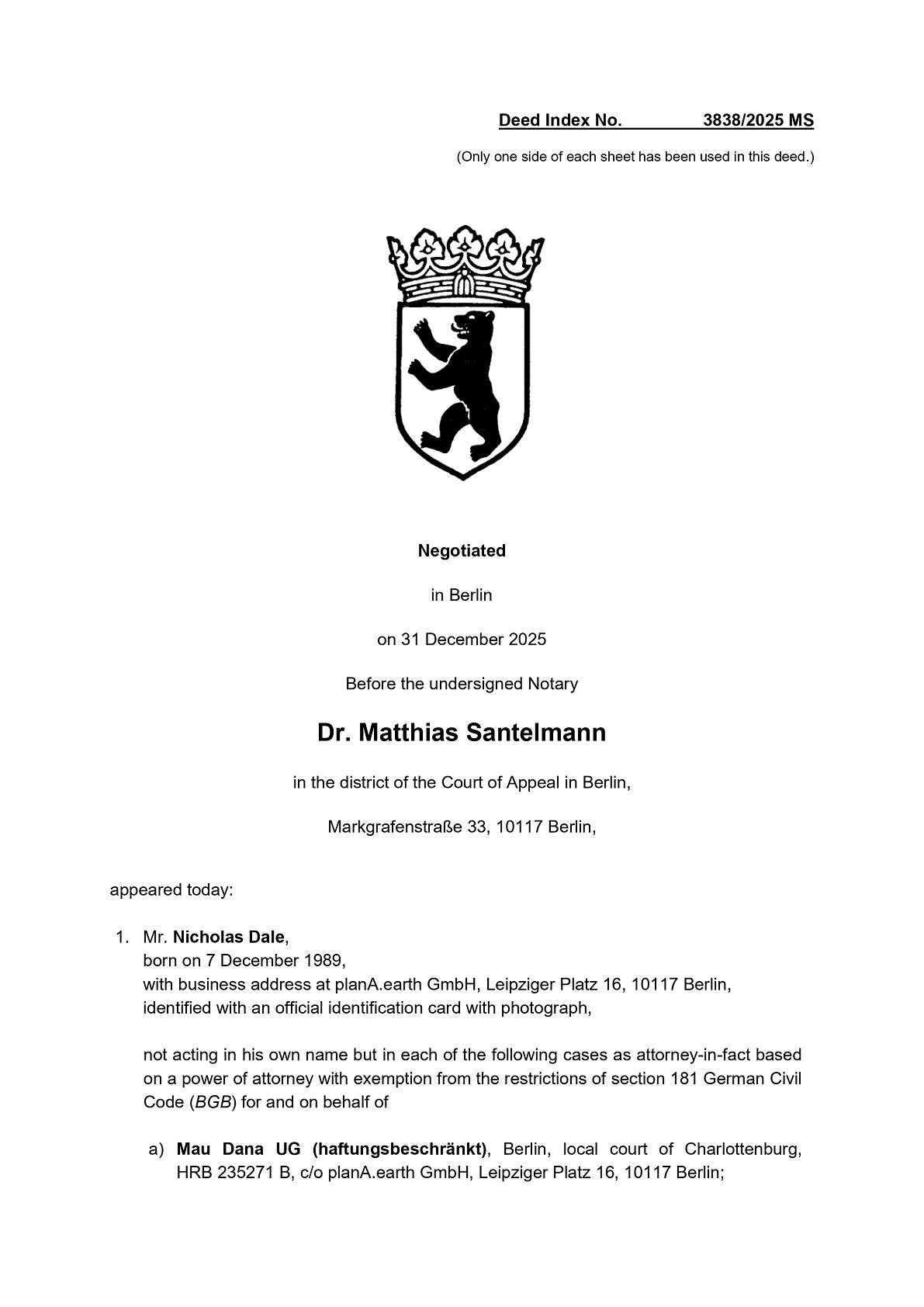 Deed Index No. 3838/2025 MS

(Only one side of each sheet has been used in this deed.)

Negotiated

in Berlin

on 31 December 2025

Before the undersigned Notary

Dr. Matthias Santelmann

in the district of the Court of Appeal in Berlin,

Markgrafenstraße 33, 10117 Berlin,

appeared today:

1. Mr. Nicholas Dale,
born on 7 December 1989,
with business address at planA.earth GmbH, Leipziger Platz 16, 10117 Berlin,
identified with an official identification card with photograph,

not acting in his own name but in each of the following cases as attorney-in-fact based on a power of attorney with exemption from the restrictions of section 181 German Civil Code (BGB) for and on behalf of

a) Mau Dana UG (haftungsbeschränkt), Berlin, local court of Charlottenburg, HRB 235271 B, c/o planA.earth GmbH, Leipziger Platz 16, 10117 Berlin;